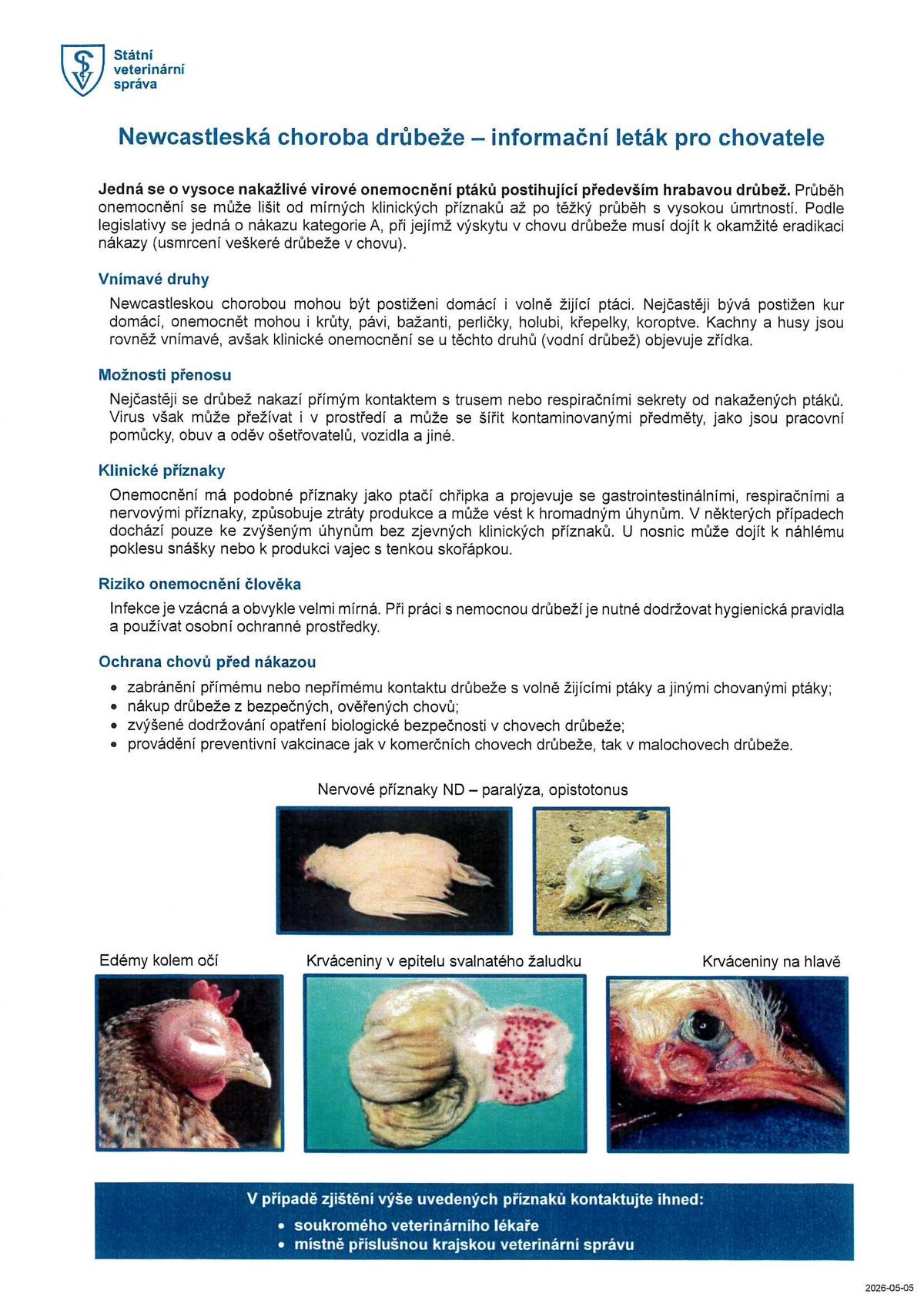 Státní
veterinární
správa

Newcastleská choroba drůbeže – informační leták pro chovatele

Jedná se o vysoce nakažlivé virové onemocnění ptáků postihující především hrabavou drůbež. Průběh onemocnění se může lišit od mírných klinických příznaků až po těžký průběh s vysokou úmrtností. Podle legislativy se jedná o nákazu kategorie A, při jejímž výskytu v chovu drůbeže musí dojít k okamžité eradikaci nákazy (usmrcení veškeré drůbeže v chovu).

Vnímavé druhy

Newcastleskou chorobou mohou být postiženi domácí i volně žijící ptáci. Nejčastěji bývá postižen kur domácí, onemocnět mohou i krůty, pávi, bažanti, perličky, holubi, křepelky, koroptve. Kachny a husy jsou rovněž vnímavé, avšak klinické onemocnění se u těchto druhů (vodní drůbež) objevuje zřídka.

Možnosti přenosu

Nejčastěji se drůbež nakazí přímým kontaktem s trusem nebo respiračními sekrety od nakažených ptáků. Virus však může přežívat i v prostředí a může se šířit kontaminovanými předměty, jako jsou pracovní pomůcky, obuv a oděv ošetřovatelů, vozidla a jiné.

Klinické příznaky

Onemocnění má podobné příznaky jako ptačí chřipka a projevuje se gastrointestinálními, respiračními a nervovými příznaky, způsobuje ztráty produkce a může vést k hromadným úhynům. V některých případech dochází pouze ke zvýšeným úhynům bez zjevných klinických příznaků. U nosnic může dojít k náhlému poklesu snášky nebo k produkci vajec s tenkou skořápkou.

Riziko onemocnění člověka

Infekce je vzácná a obvykle velmi mírná. Při práci s nemocnou drůbeží je nutné dodržovat hygienická pravidla a používat osobní ochranné prostředky.

Ochrana chovů před nákazou

• zabránění přímému nebo nepřímému kontaktu drůbeže s volně žijícími ptáky a jinými chovanými ptáky;
• nákup drůbeže z bezpečných, ověřených chovů;
• zvýšené dodržování opatření biologické bezpečnosti v chovech drůbeže;
• provádění preventivní vakcinace jak v komerčních chovech drůbeže, tak v malochovech drůbeže.

Nervové příznaky ND – paralýza, opistotonus

Edémy kolem očí

Krváceniny v epitelu svalnatého žaludku

Krváceniny na hlavě

V případě zjištění výše uvedených příznaků kontaktujte ihned:
• soukromého veterinárního lékaře
• místně příslušnou krajskou veterinární správu

2026-05-05